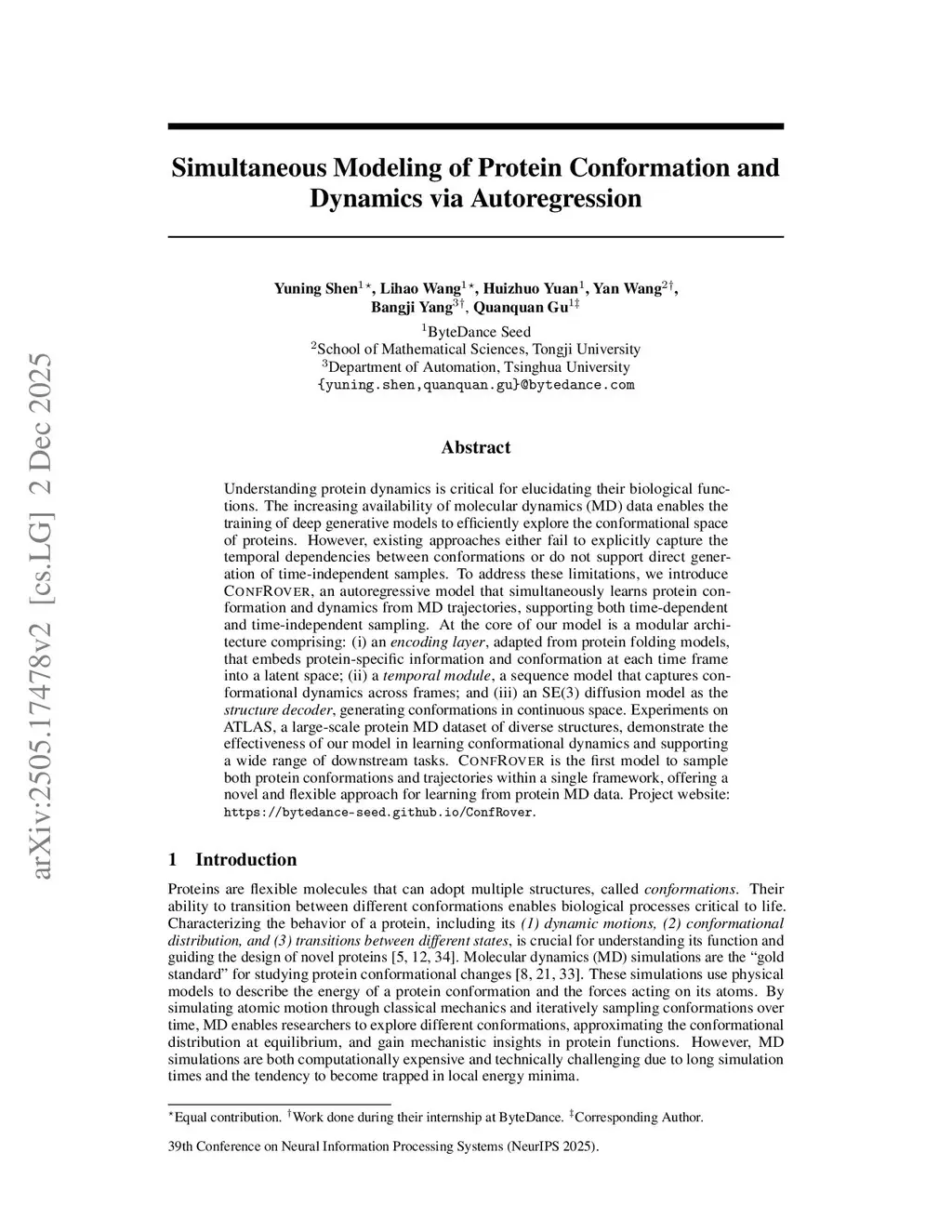 arXiv:2505.17478v2 [cs.LG] 2 Dec 2025

Simultaneous Modeling of Protein Conformation and Dynamics via Autoregression

Yuning Shen$^{1\star}$, Lihao Wang$^{1\star}$, Huizhuo Yuan$^{1}$, Yan Wang$^{2\dagger}$, Bangji Yang$^{3\dagger}$, Quanquan Gu$^{1\ddagger}$
$^{1}$ByteDance Seed
$^{2}$School of Mathematical Sciences, Tongji University
$^{3}$Department of Automation, Tsinghua University
{yuning.shen,quanquan.gu}@bytedance.com

Abstract

Understanding protein dynamics is critical for elucidating their biological functions. The increasing availability of molecular dynamics (MD) data enables the training of deep generative models to efficiently explore the conformational space of proteins. However, existing approaches either fail to explicitly capture the temporal dependencies between conformations or do not support direct generation of time-independent samples. To address these limitations, we introduce CONFROVER, an autoregressive model that simultaneously learns protein conformation and dynamics from MD trajectories, supporting both time-dependent and time-independent sampling. At the core of our model is a modular architecture comprising: (i) an encoding layer, adapted from protein folding models, that embeds protein-specific information and conformation at each time frame into a latent space; (ii) a temporal module, a sequence model that captures conformational dynamics across frames; and (iii) an SE(3) diffusion model as the structure decoder, generating conformations in continuous space. Experiments on ATLAS, a large-scale protein MD dataset of diverse structures, demonstrate the effectiveness of our model in learning conformational dynamics and supporting a wide range of downstream tasks. CONFROVER is the first model to sample both protein conformations and trajectories within a single framework, offering a novel and flexible approach for learning from protein MD data. Project website: https://bytedance-seed.github.io/ConfRover.

1 Introduction

Proteins are flexible molecules that can adopt multiple structures, called conformations. Their ability to transition between different conformations enables biological processes critical to life. Characterizing the behavior of a protein, including its (1) dynamic motions, (2) conformational distribution, and (3) transitions between different states, is crucial for understanding its function and guiding the design of novel proteins [5, 12, 34]. Molecular dynamics (MD) simulations are the “gold standard” for studying protein conformational changes [8, 21, 33]. These simulations use physical models to describe the energy of a protein conformation and the forces acting on its atoms. By simulating atomic motion through classical mechanics and iteratively sampling conformations over time, MD enables researchers to explore different conformations, approximating the conformational distribution at equilibrium, and gain mechanistic insights in protein functions. However, MD simulations are both computationally expensive and technically challenging due to long simulation times and the tendency to become trapped in local energy minima.

$^{\star}$Equal contribution. $^{\dagger}$Work done during their internship at ByteDance. $^{\ddagger}$Corresponding Author.

39th Conference on Neural Information Processing Systems (NeurIPS 2025).